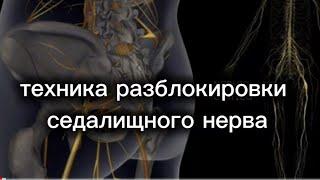 техника разблокировки седалищного нерва